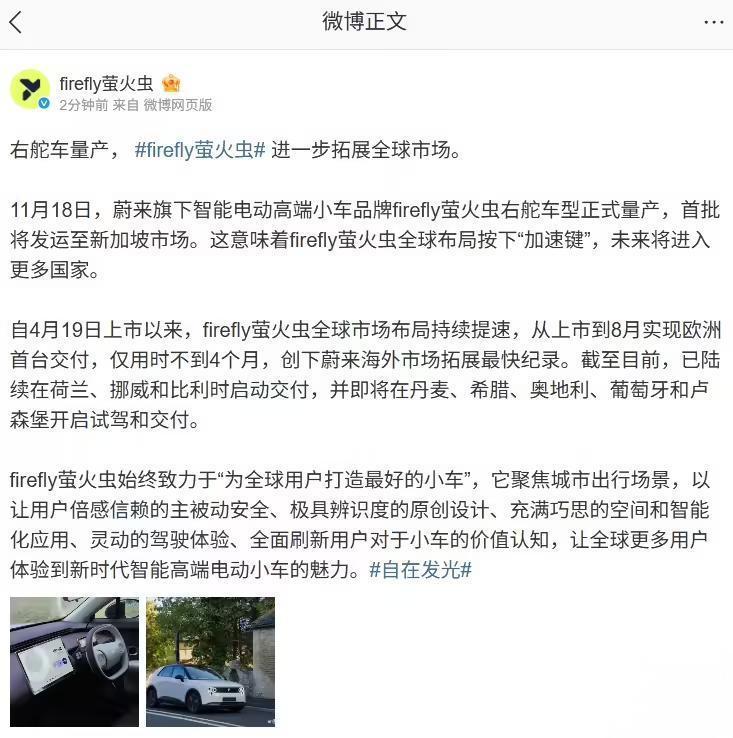 微博正文

firefly萤火虫
2分钟前 来自 微博网页版

右舵车量产， #firefly萤火虫# 进一步拓展全球市场。

11月18日，蔚来旗下智能电动高端小车品牌firefly萤火虫右舵车型正式量产，首批将发运至新加坡市场。这意味着firefly萤火虫全球布局按下“加速键”，未来将进入更多国家。

自4月19日上市以来，firefly萤火虫全球市场布局持续提速，从上市到8月实现欧洲首台交付，仅用时不到4个月，创下蔚来海外市场拓展最快纪录。截至目前，已陆续在荷兰、挪威和比利时启动交付，并即将在丹麦、希腊、奥地利、葡萄牙和卢森堡开启试驾和交付。

firefly萤火虫始终致力于“为全球用户打造最好的小车”，它聚焦城市出行场景，以让用户倍感信赖的主被动安全、极具辨识度的原创设计、充满巧思的空间和智能化应用、灵动的驾驶体验、全面刷新用户对于小车的价值认知，让全球更多用户体验到新时代智能高端电动小车的魅力。#自在发光#